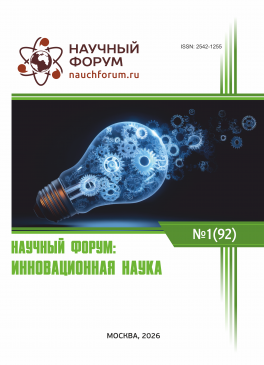 НАУЧНЫЙ ФОРУМ
nauchforum.ru

ISSN: 2542-1255

№1(92)

НАУЧНЫЙ ФОРУМ:
ИННОВАЦИОННАЯ НАУКА

МОСКВА, 2026